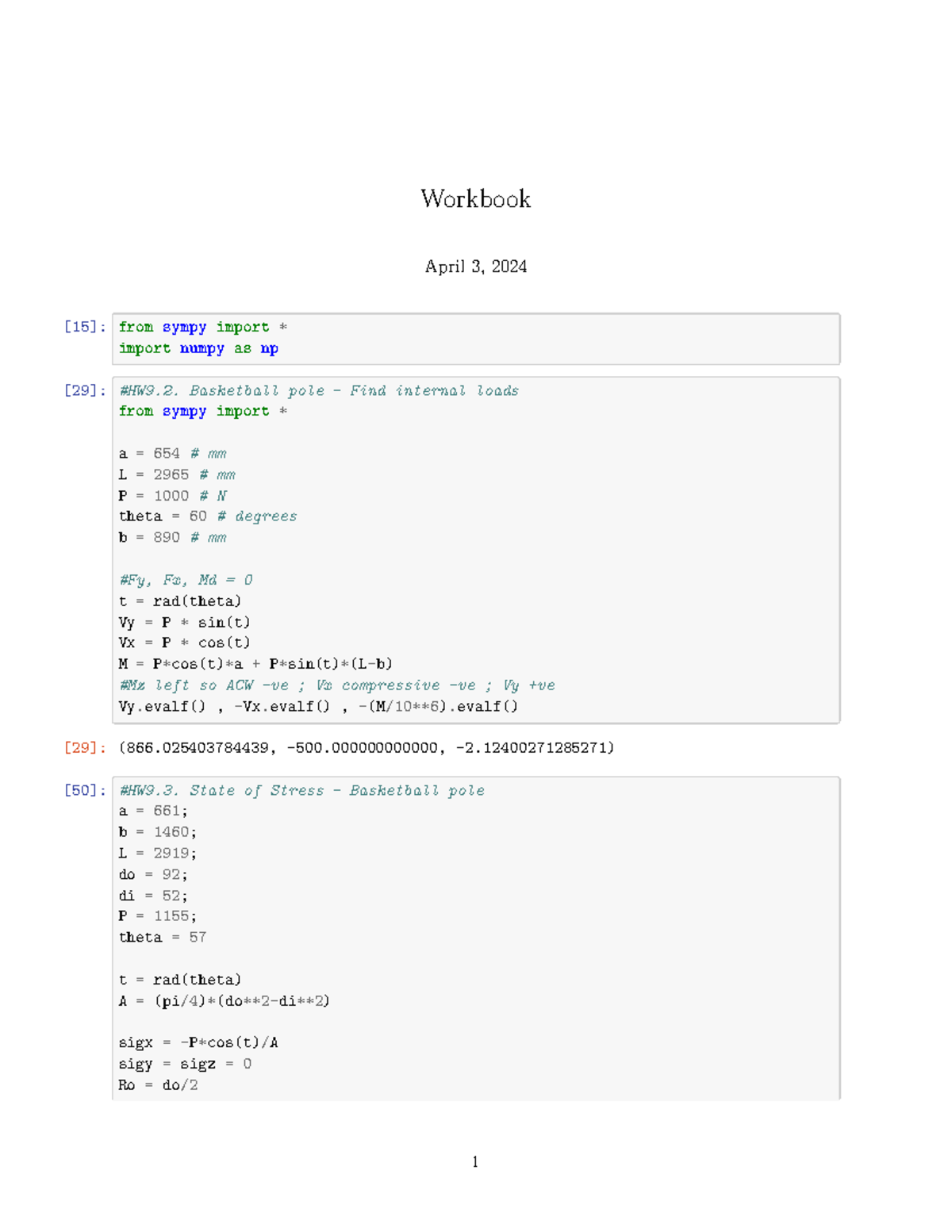 Workbook

April 3, 2024

[15]: from sympy import *
import numpy as np

[29]: #HW9.2. Basketball pole - Find internal loads
from sympy import *

a = 654 # mm
L = 2965 # mm
P = 1000 # N
theta = 60 # degrees
b = 890 # mm

#Fy, Fx, Md = 0
t = rad(theta)
Vy = P * sin(t)
Vx = P * cos(t)
M = P*cos(t)*a + P*sin(t)*(L-b)
#Mz left so ACW -ve ; Vx compressive -ve ; Vy +ve
Vy.evalf() , -Vx.evalf() , -(M/10**6).evalf()

[29]: (866.025403784439, -500.000000000000, -2.12400271285271)

[50]: #HW9.3. State of Stress - Basketball pole
a = 661;
b = 1460;
L = 2919;
do = 92;
di = 52;
P = 1155;
theta = 57

t = rad(theta)
A = (pi/4)*(do**2-di**2)

sigx = -P*cos(t)/A
sigy = sigz = 0
Ro = do/2

1